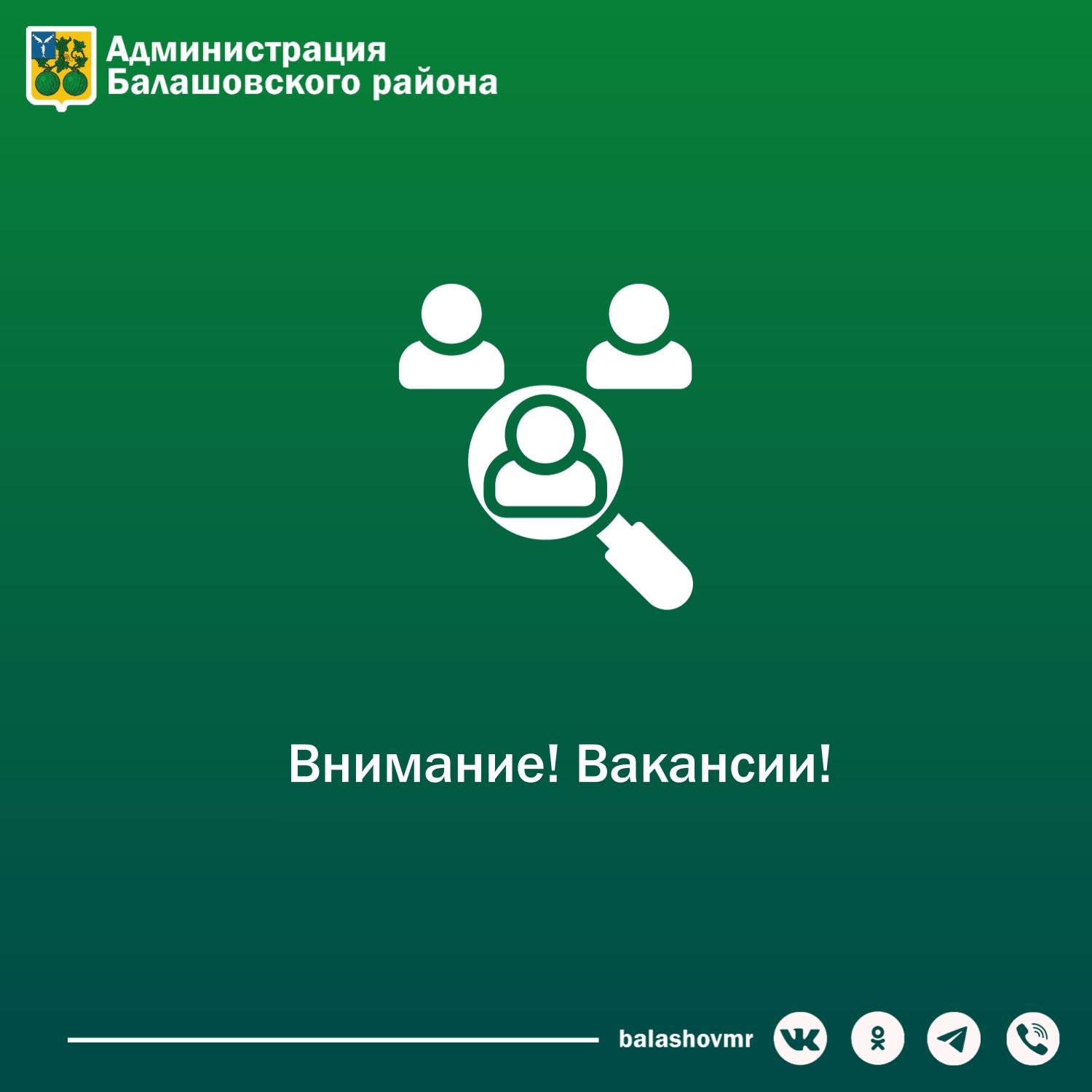 Администрация
Балашовского района

Внимание! Вакансии!

balashovmr